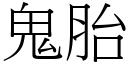 鬼胎